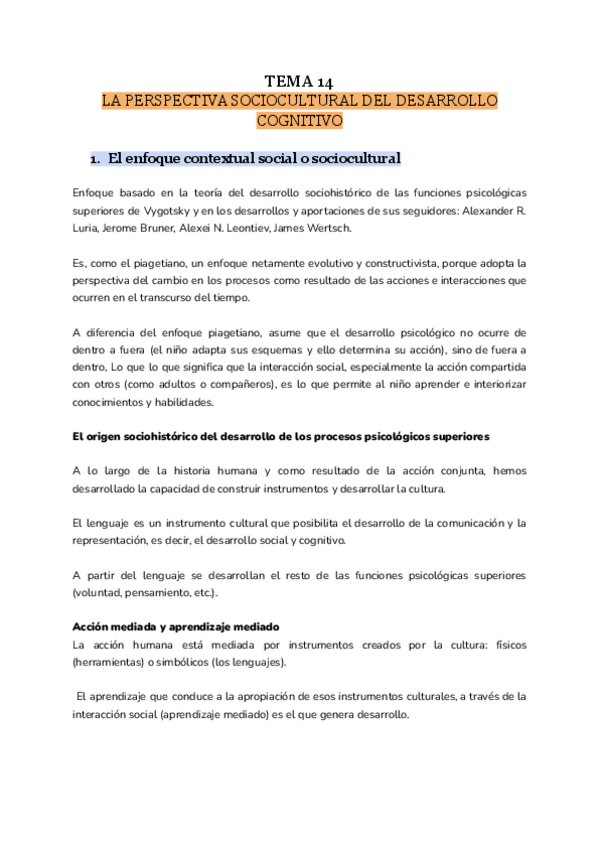 TEMA 14
LA PERSPECTIVA SOCIOCULTURAL DEL DESARROLLO COGNITIVO

1. El enfoque contextual social o sociocultural

Enfoque basado en la teoría del desarrollo sociohistórico de las funciones psicológicas superiores de Vygotsky y en los desarrollos y aportaciones de sus seguidores: Alexander R. Luria, Jerome Bruner, Alexei N. Leontiev, James Wertsch.

Es, como el piagetiano, un enfoque netamente evolutivo y constructivista, porque adopta la perspectiva del cambio en los procesos como resultado de las acciones e interacciones que ocurren en el transcurso del tiempo.

A diferencia del enfoque piagetiano, asume que el desarrollo psicológico no ocurre de dentro a fuera (el niño adapta sus esquemas y ello determina su acción), sino de fuera a dentro, Lo que lo que significa que la interacción social, especialmente la acción compartida con otros (como adultos o compañeros), es lo que permite al niño aprender e interiorizar conocimientos y habilidades.

El origen sociohistórico del desarrollo de los procesos psicológicos superiores

A lo largo de la historia humana y como resultado de la acción conjunta, hemos desarrollado la capacidad de construir instrumentos y desarrollar la cultura.

El lenguaje es un instrumento cultural que posibilita el desarrollo de la comunicación y la representación, es decir, el desarrollo social y cognitivo.

A partir del lenguaje se desarrollan el resto de las funciones psicológicas superiores (voluntad, pensamiento, etc.).

Acción mediada y aprendizaje mediado
La acción humana está mediada por instrumentos creados por la cultura: físicos (herramientas) o simbólicos (los lenguajes).

El aprendizaje que conduce a la apropiación de esos instrumentos culturales, a través de la interacción social (aprendizaje mediado) es el que genera desarrollo.